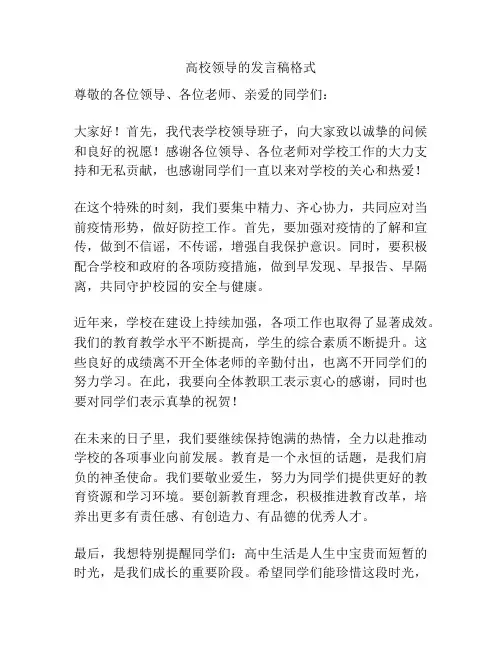 高校领导的发言稿格式

尊敬的各位领导、各位老师、亲爱的同学们：

大家好！首先，我代表学校领导班子，向大家致以诚挚的问候和良好的祝愿！感谢各位领导、各位老师对学校工作的大力支持和无私贡献，也感谢同学们一直以来对学校的关心和热爱！

在这个特殊的时刻，我们要集中精力、齐心协力，共同应对当前疫情形势，做好防控工作。首先，要加强对疫情的了解和宣传，做到不信谣，不传谣，增强自我保护意识。同时，要积极配合学校和政府的各项防疫措施，做到早发现、早报告、早隔离，共同守护校园的安全与健康。

近年来，学校在建设上持续加强，各项工作也取得了显著成效。我们的教育教学水平不断提高，学生的综合素质不断提升。这些良好的成绩离不开全体老师的辛勤付出，也离不开同学们的努力学习。在此，我要向全体教职工表示衷心的感谢，同时也要对同学们表示真挚的祝贺！

在未来的日子里，我们要继续保持饱满的热情，全力以赴推动学校的各项事业向前发展。教育是一个永恒的话题，是我们肩负的神圣使命。我们要敬业爱生，努力为同学们提供更好的教育资源和学习环境。要创新教育理念，积极推进教育改革，培养出更多有责任感、有创造力、有品德的优秀人才。

最后，我想特别提醒同学们：高中生活是人生中宝贵而短暂的时光，是我们成长的重要阶段。希望同学们能珍惜这段时光，